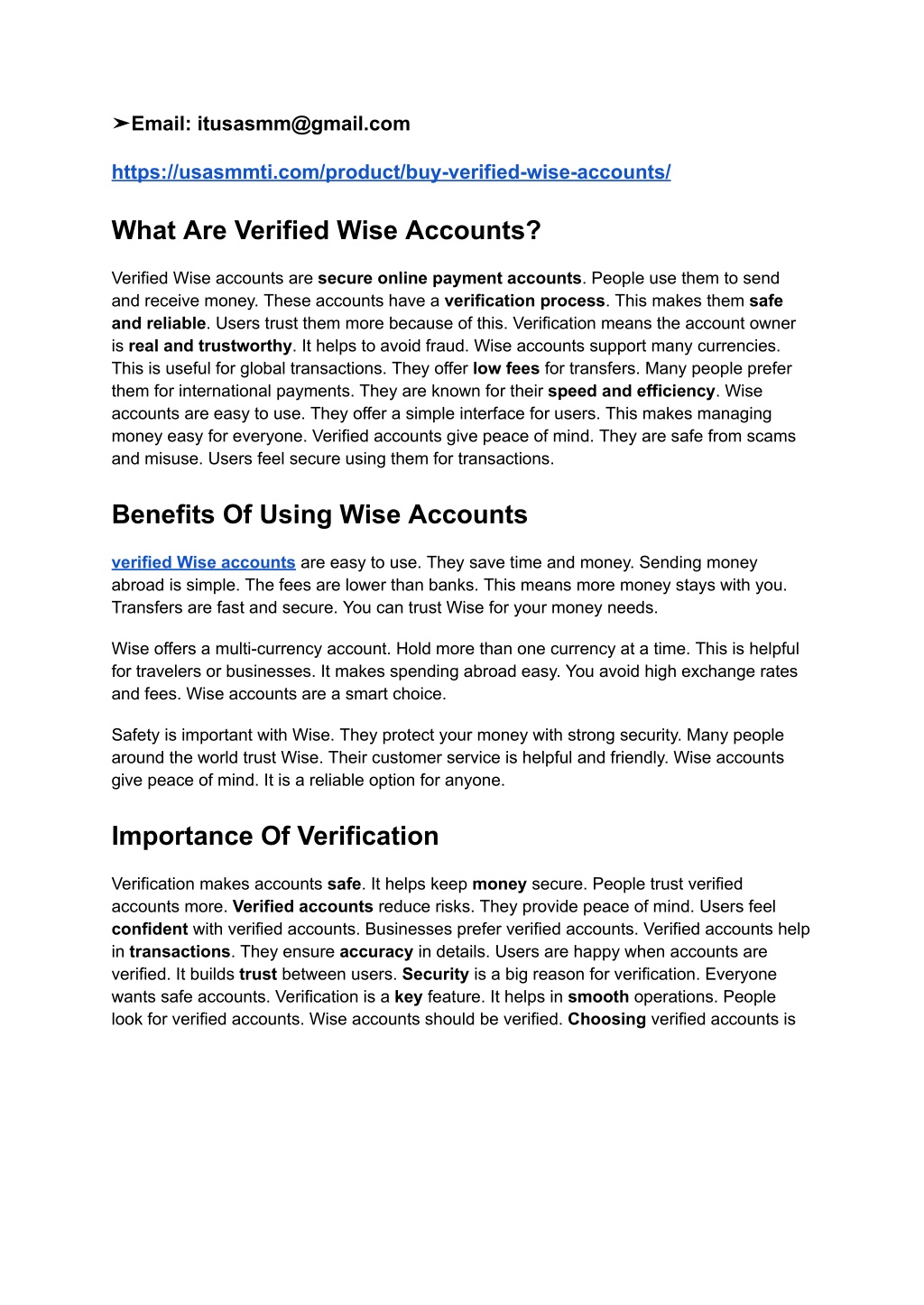 ➤Email: itusasmm@gmail.com

https://usasmmti.com/product/buy-verified-wise-accounts/

What Are Verified Wise Accounts?

Verified Wise accounts are secure online payment accounts. People use them to send and receive money. These accounts have a verification process. This makes them safe and reliable. Users trust them more because of this. Verification means the account owner is real and trustworthy. It helps to avoid fraud. Wise accounts support many currencies. This is useful for global transactions. They offer low fees for transfers. Many people prefer them for international payments. They are known for their speed and efficiency. Wise accounts are easy to use. They offer a simple interface for users. This makes managing money easy for everyone. Verified accounts give peace of mind. They are safe from scams and misuse. Users feel secure using them for transactions.

Benefits Of Using Wise Accounts

verified Wise accounts are easy to use. They save time and money. Sending money abroad is simple. The fees are lower than banks. This means more money stays with you. Transfers are fast and secure. You can trust Wise for your money needs.

Wise offers a multi-currency account. Hold more than one currency at a time. This is helpful for travelers or businesses. It makes spending abroad easy. You avoid high exchange rates and fees. Wise accounts are a smart choice.

Safety is important with Wise. They protect your money with strong security. Many people around the world trust Wise. Their customer service is helpful and friendly. Wise accounts give peace of mind. It is a reliable option for anyone.

Importance Of Verification

Verification makes accounts safe. It helps keep money secure. People trust verified accounts more. Verified accounts reduce risks. They provide peace of mind. Users feel confident with verified accounts. Businesses prefer verified accounts. Verified accounts help in transactions. They ensure accuracy in details. Users are happy when accounts are verified. It builds trust between users. Security is a big reason for verification. Everyone wants safe accounts. Verification is a key feature. It helps in smooth operations. People look for verified accounts. Wise accounts should be verified. Choosing verified accounts is